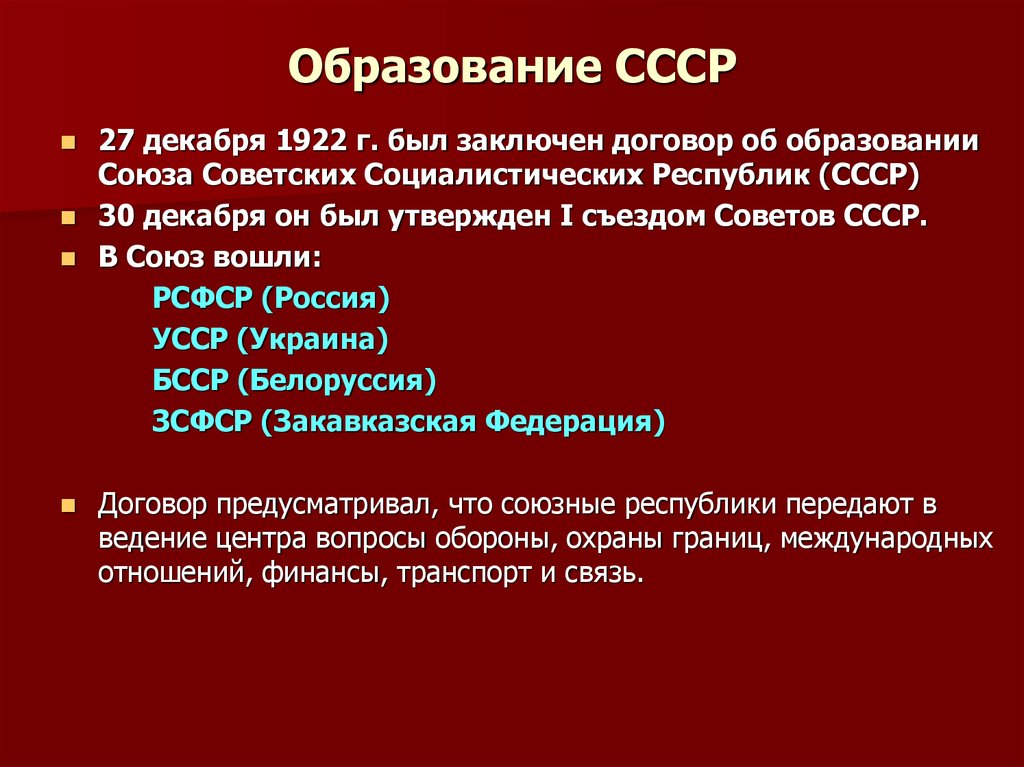 Образование СССР

27 декабря 1922 г. был заключен договор об образовании Союза Советских Социалистических Республик (СССР)

30 декабря он был утвержден I съездом Советов СССР.

В Союз вошли:

РСФСР (Россия)

УССР (Украина)

БССР (Белоруссия)

ЗСФСР (Закавказская Федерация)

Договор предусматривал, что союзные республики передают в ведение центра вопросы обороны, охраны границ, международных отношений, финансы, транспорт и связь.